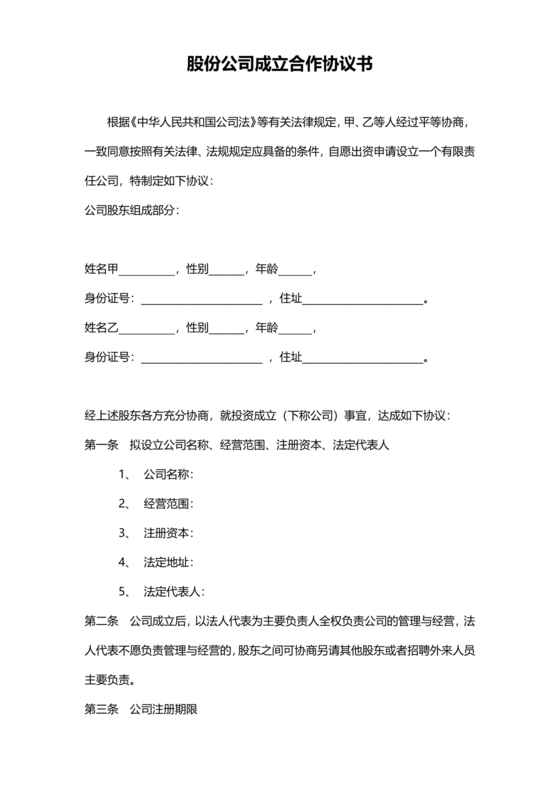 股份公司成立合作协议书

根据《中华人民共和国公司法》等有关法律规定，甲、乙等人经过平等协商，一致同意按照有关法律、法规规定应具备的条件，自愿出资申请设立一个有限责任公司，特制定如下协议：

公司股东组成部分：

姓名甲__________，性别______，年龄______，

身份证号：______________________，住址______________________。

姓名乙__________，性别______，年龄______，

身份证号：______________________，住址______________________。

经上述股东各方充分协商，就投资成立（下称公司）事宜，达成如下协议：

第一条 拟设立公司名称、经营范围、注册资本、法定代表人

1、 公司名称：

2、 经营范围：

3、 注册资本：

4、 法定地址：

5、 法定代表人：

第二条 公司成立后，以法人代表为主要负责人全权负责公司的管理与经营，法人代表不愿负责管理与经营的，股东之间可协商另请其他股东或者招聘外来人员主要负责。

第三条 公司注册期限